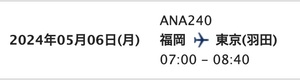 2024年05月06日(月)

ANA240
福岡 東京(羽田)
07:00 - 08:40